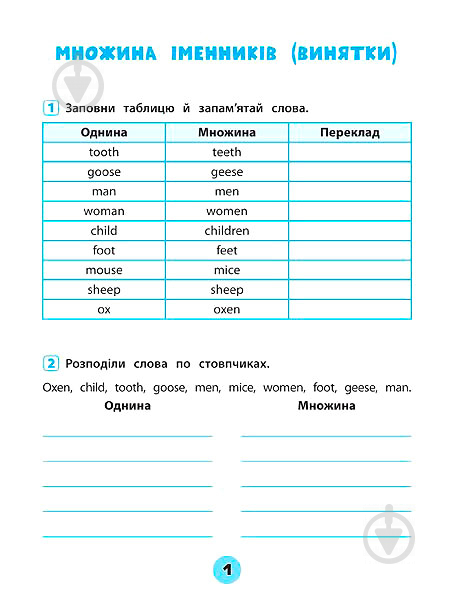 МНОЖИНА ІМЕННИКІВ (ВИНЯТКИ)

1 Заповни таблицю й запам'ятай слова.

| Однина | Множина | Переклад |
|---|---|---|
| tooth | teeth | |
| goose | geese | |
| man | men | |
| woman | women | |
| child | children | |
| foot | feet | |
| mouse | mice | |
| sheep | sheep | |
| ox | oxen | |

2 Розподіли слова по стовпчиках.

Oxen, child, tooth, goose, men, mice, women, foot, geese, man.

Однина

Множина

1